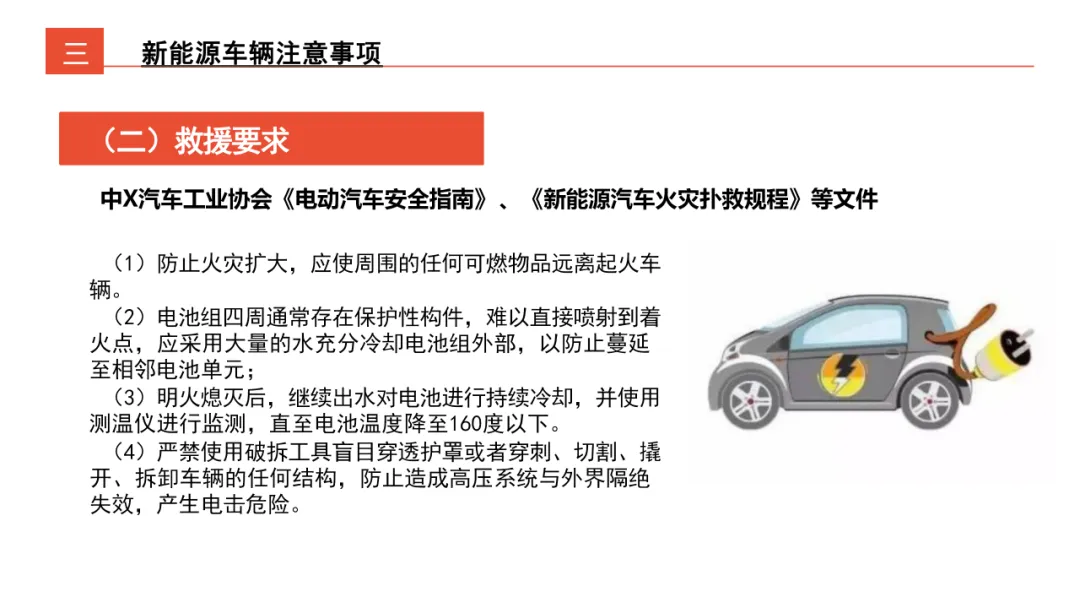 三 新能源车辆注意事项

（二）救援要求

中X汽车工业协会《电动汽车安全指南》、《新能源汽车火灾扑救规程》等文件

（1）防止火灾扩大，应使周围的任何可燃物品远离起火车辆。
（2）电池组四周通常存在保护性构件，难以直接喷射到着火点，应采用大量的水充分冷却电池组外部，以防止蔓延至相邻电池单元；
（3）明火熄灭后，继续出水对电池进行持续冷却，并使用测温仪进行监测，直至电池温度降至160度以下。
（4）严禁使用破拆工具盲目穿透护罩或者穿刺、切割、撬开、拆卸车辆的任何结构，防止造成高压系统与外界隔绝失效，产生电击危险。